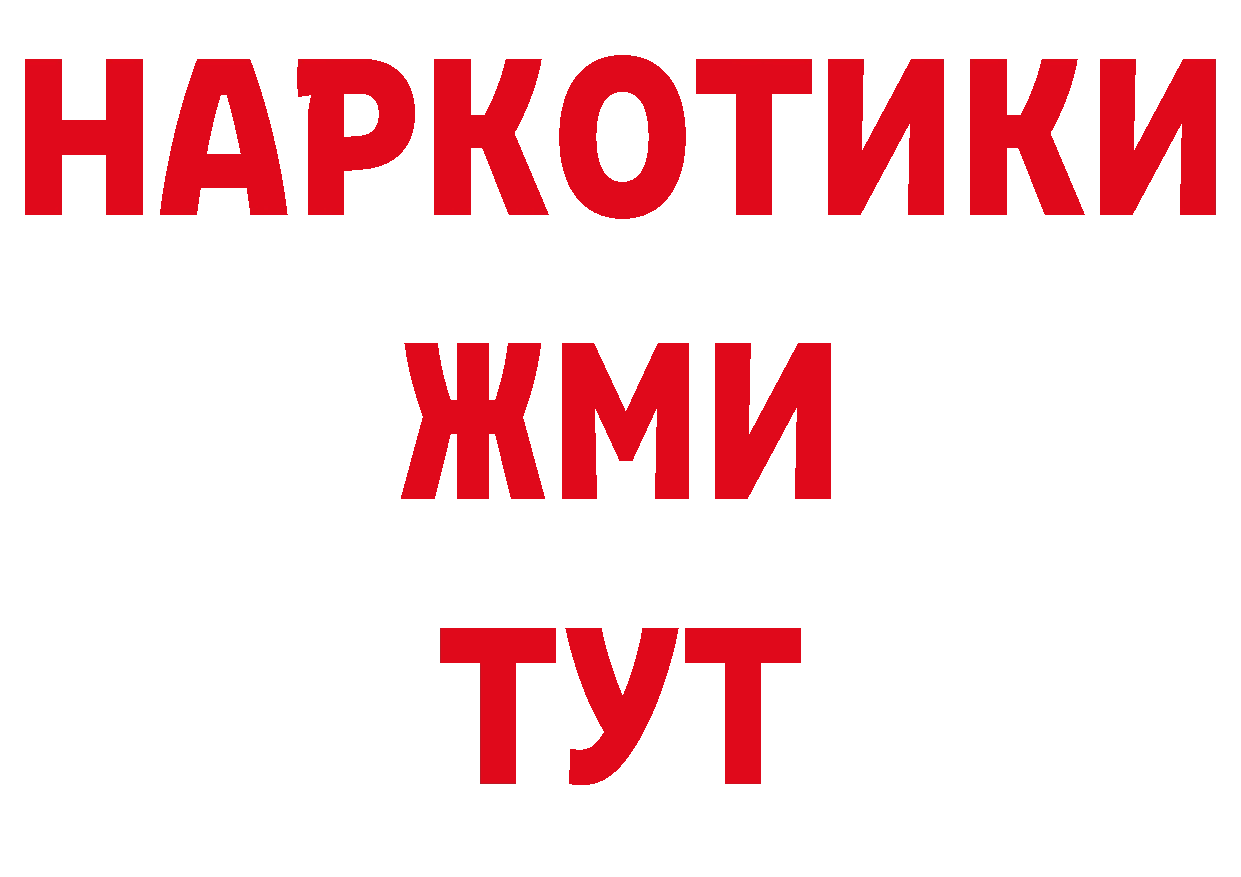 НАРКОТИКИ
ЖМИ
ТУТ